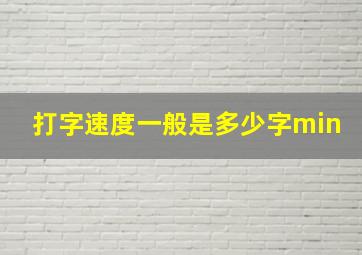 打字速度一般是多少字min